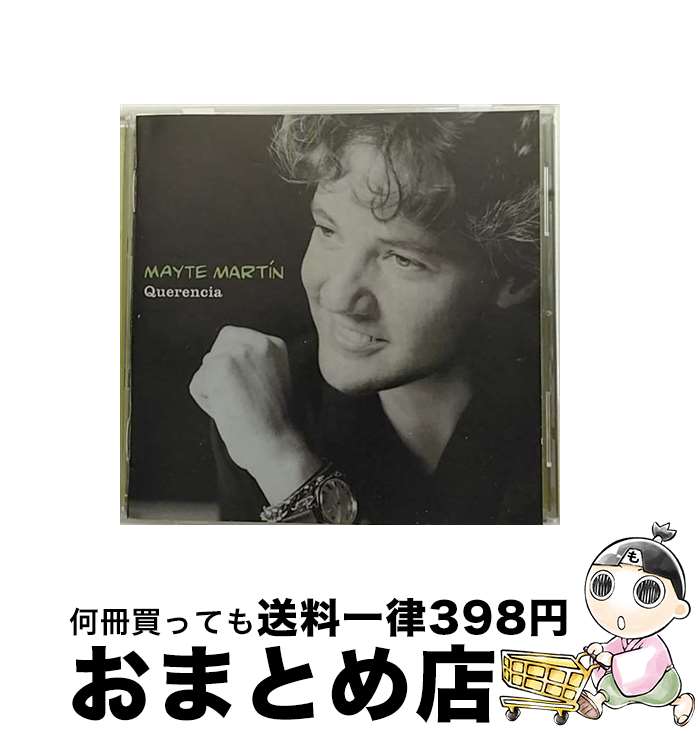 MAYTE MARTÍN
Querencia

も

何冊買っても送料一律398円
おまとめ店